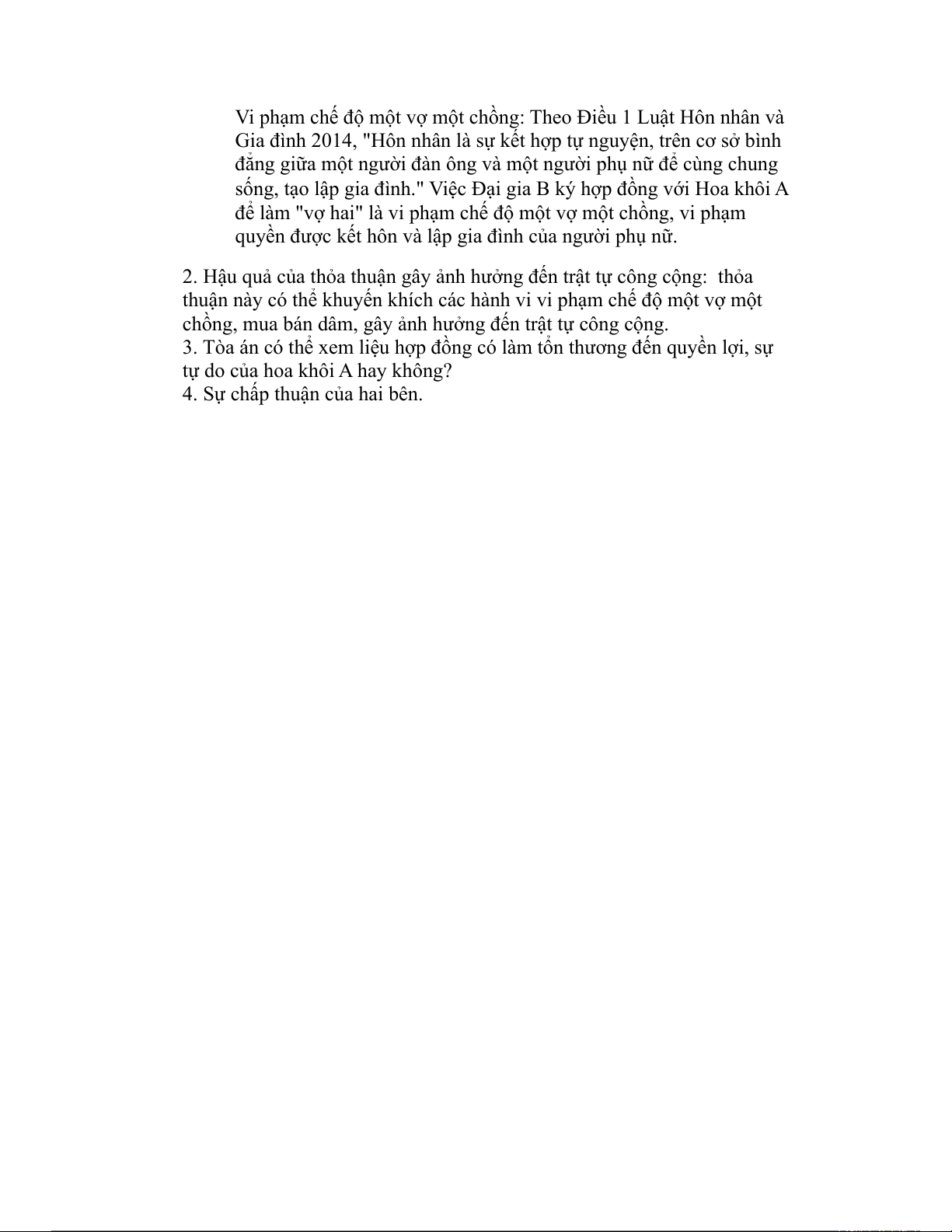 Vi phạm chế độ một vợ một chồng: Theo Điều 1 Luật Hôn nhân và Gia đình 2014, "Hôn nhân là sự kết hợp tự nguyện, trên cơ sở bình đẳng giữa một người đàn ông và một người phụ nữ để cùng chung sống, tạo lập gia đình." Việc Đại gia B ký hợp đồng với Hoa khôi A để làm "vợ hai" là vi phạm chế độ một vợ một chồng, vi phạm quyền được kết hôn và lập gia đình của người phụ nữ.

2. Hậu quả của thỏa thuận gây ảnh hưởng đến trật tự công cộng: thỏa thuận này có thể khuyến khích các hành vi vi phạm chế độ một vợ một chồng, mua bán dâm, gây ảnh hưởng đến trật tự công cộng.
3. Tòa án có thể xem liệu hợp đồng có làm tổn thương đến quyền lợi, sự tự do của hoa khôi A hay không?
4. Sự chấp thuận của hai bên.